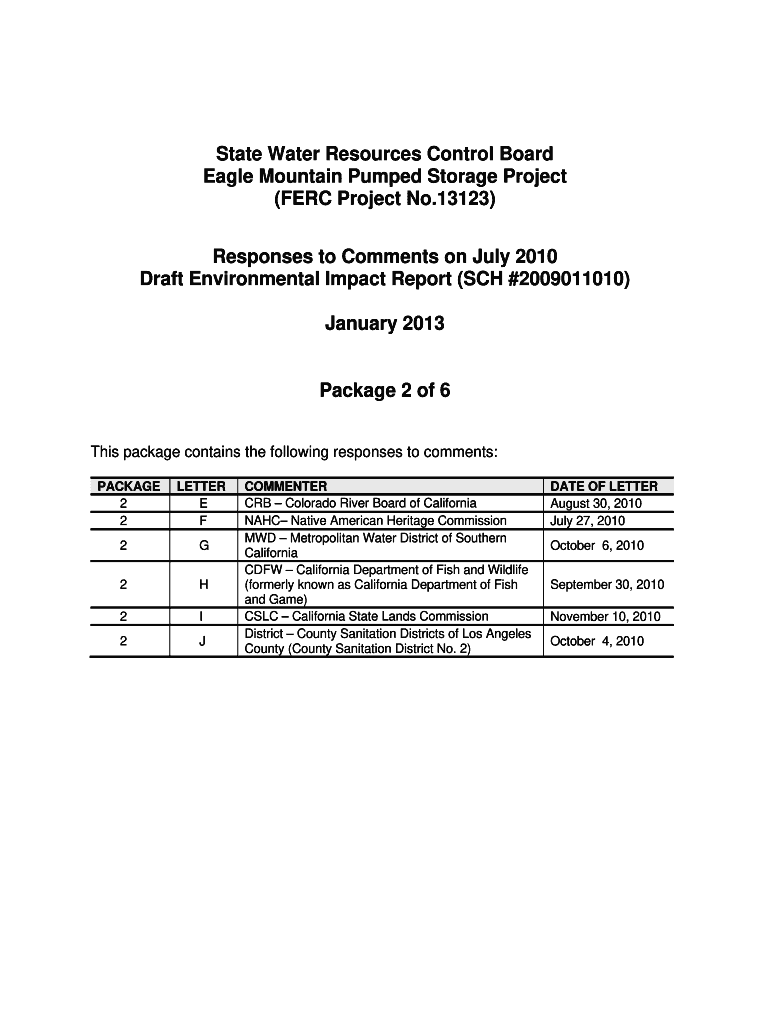 State Water Resources Control Board
Eagle Mountain Pumped Storage Project
(FERC Project No.13123)

Responses to Comments on July 2010
Draft Environmental Impact Report (SCH #2009011010)

January 2013

Package 2 of 6

This package contains the following responses to comments:

| PACKAGE | LETTER | COMMENTER | DATE OF LETTER |
|---|---|---|---|
| 2 | E | CRB – Colorado River Board of California | August 30, 2010 |
| 2 | F | NAHC– Native American Heritage Commission | July 27, 2010 |
| 2 | G | MWD – Metropolitan Water District of Southern California | October 6, 2010 |
| 2 | H | CDFW – California Department of Fish and Wildlife (formerly known as California Department of Fish and Game) | September 30, 2010 |
| 2 | I | CSLC – California State Lands Commission | November 10, 2010 |
| 2 | J | District – County Sanitation Districts of Los Angeles County (County Sanitation District No. 2) | October 4, 2010 |